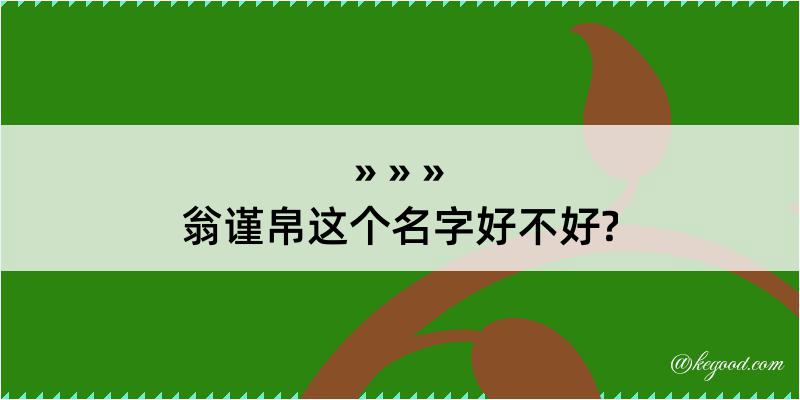 » » »
翁谨帛这个名字好不好?

@kegood.com